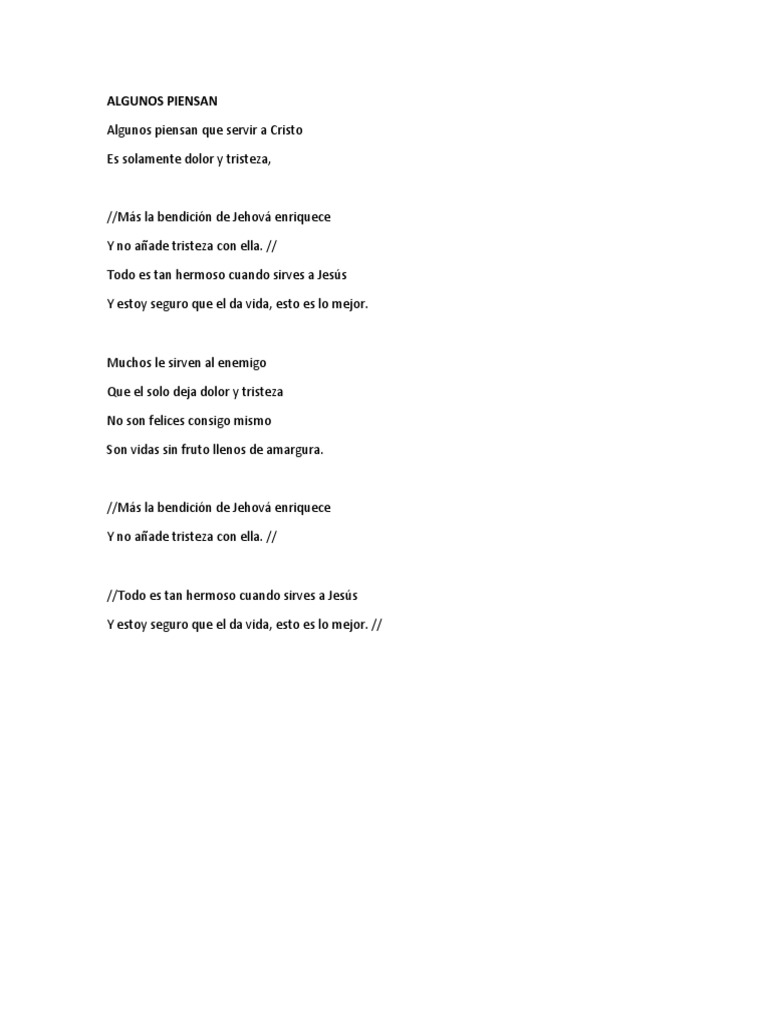 ALGUNOS PIENSAN

Algunos piensan que servir a Cristo

Es solamente dolor y tristeza,

//Más la bendición de Jehová enriquece

Y no añade tristeza con ella. //

Todo es tan hermoso cuando sirves a Jesús

Y estoy seguro que el da vida, esto es lo mejor.

Muchos le sirven al enemigo

Que el solo deja dolor y tristeza

No son felices consigo mismo

Son vidas sin fruto llenos de amargura.

//Más la bendición de Jehová enriquece

Y no añade tristeza con ella. //

//Todo es tan hermoso cuando sirves a Jesús

Y estoy seguro que el da vida, esto es lo mejor. //